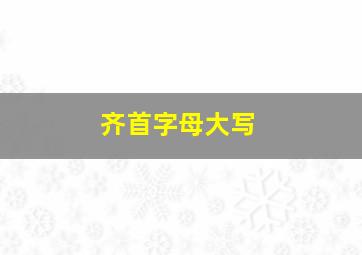 齐首字母大写